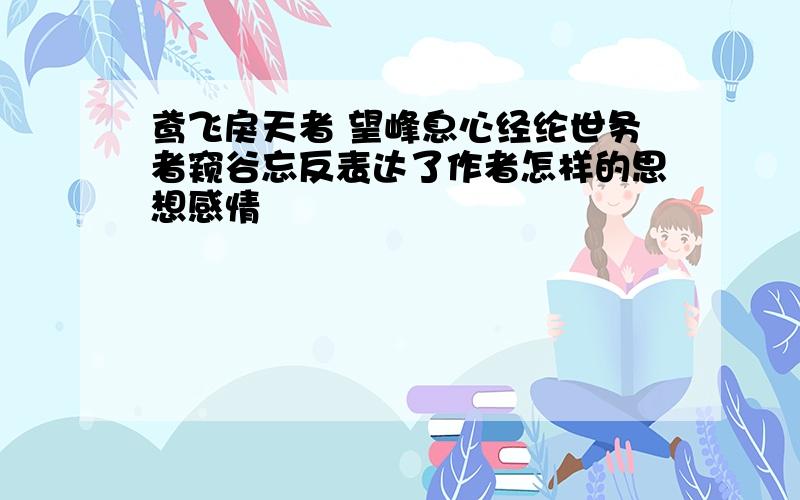 鸢飞戾天者 望峰息心经纶世务者窥谷忘反表达了作者怎样的思想感情